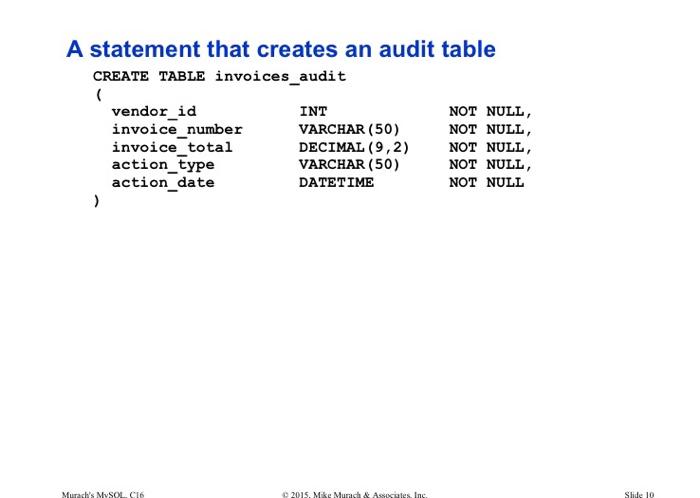 A statement that creates an audit table

CREATE TABLE invoices_audit
(
  vendor_id            INT              NOT NULL,
  invoice_number       VARCHAR(50)      NOT NULL,
  invoice_total        DECIMAL(9,2)     NOT NULL,
  action_type          VARCHAR(50)      NOT NULL,
  action_date          DATETIME         NOT NULL
)

Murach's MySQL, C16    © 2015, Mike Murach & Associates, Inc.    Slide 10